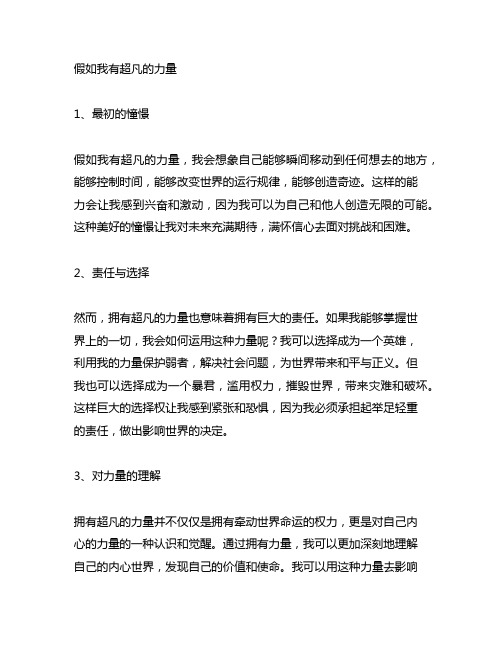 假如我有超凡的力量

1、最初的憧憬

假如我有超凡的力量，我会想象自己能够瞬间移动到任何想去的地方，能够控制时间，能够改变世界的运行规律，能够创造奇迹。这样的能力会让我感到兴奋和激动，因为我可以为自己和他人创造无限的可能。这种美好的憧憬让我对未来充满期待，满怀信心去面对挑战和困难。

2、责任与选择

然而，拥有超凡的力量也意味着拥有巨大的责任。如果我能够掌握世界上的一切，我会如何运用这种力量呢？我可以选择成为一个英雄，利用我的力量保护弱者，解决社会问题，为世界带来和平与正义。但我也可以选择成为一个暴君，滥用权力，摧毁世界，带来灾难和破坏。这样巨大的选择权让我感到紧张和恐惧，因为我必须承担起举足轻重的责任，做出影响世界的决定。

3、对力量的理解

拥有超凡的力量并不仅仅是拥有牵动世界命运的权力，更是对自己内心的力量的一种认识和觉醒。通过拥有力量，我可以更加深刻地理解自己的内心世界，发现自己的价值和使命。我可以用这种力量去影响